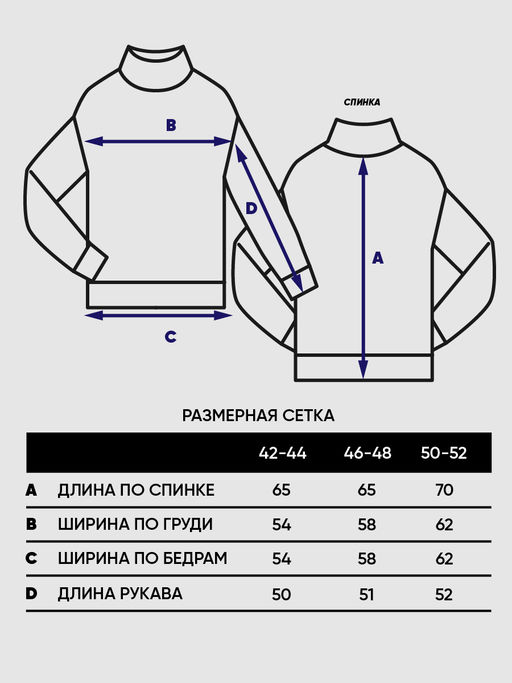 B

D

C

СПИНКА

A

РАЗМЕРНАЯ СЕТКА

| | | 42-44 | 46-48 | 50-52 |
|---|---|---|---|---|
| A | ДЛИНА ПО СПИНКЕ | 65 | 65 | 70 |
| B | ШИРИНА ПО ГРУДИ | 54 | 58 | 62 |
| C | ШИРИНА ПО БЕДРАМ | 54 | 58 | 62 |
| D | ДЛИНА РУКАВА | 50 | 51 | 52 |